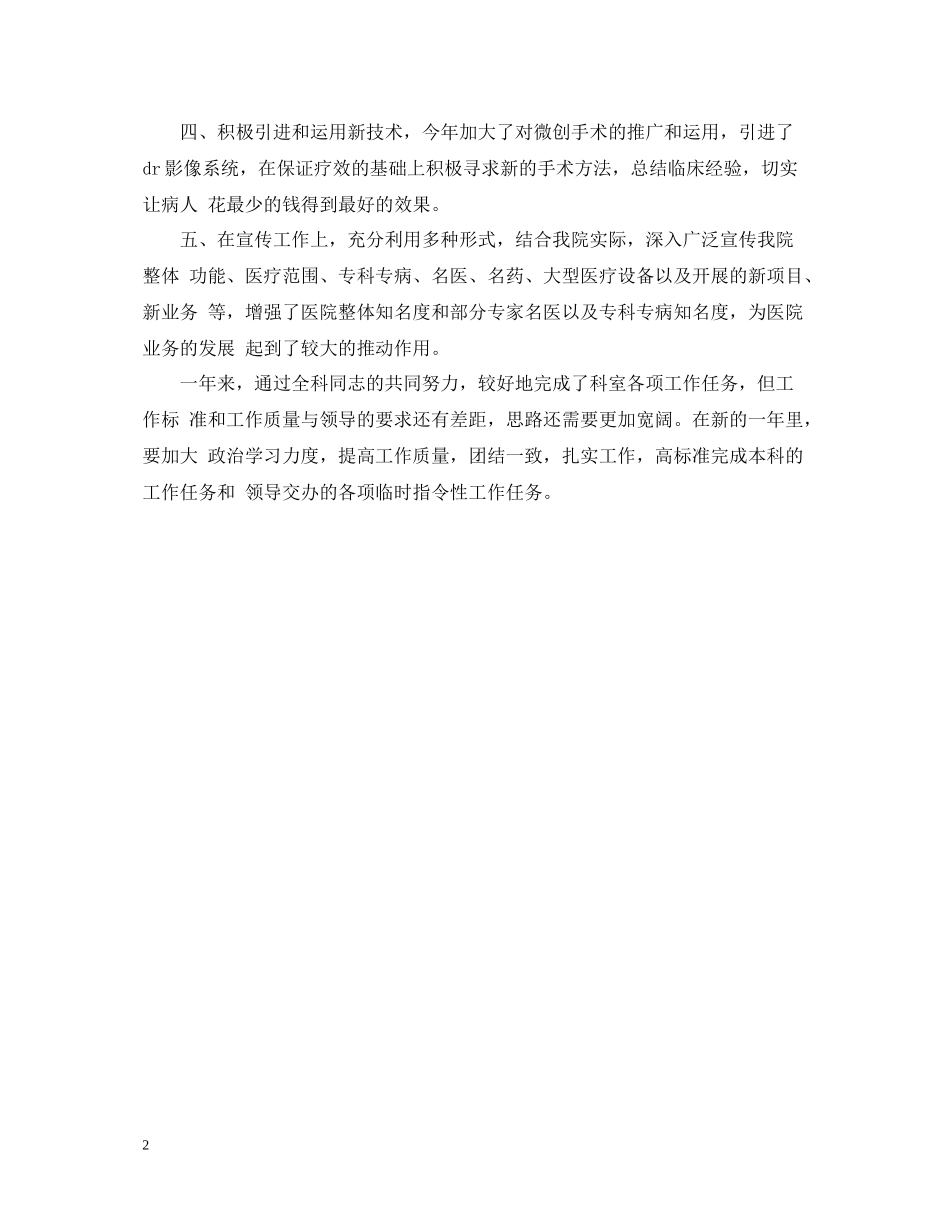 四、积极引进和运用新技术，今年加大了对微创手术的推广和运用，引进了dr影像系统，在保证疗效的基础上积极寻求新的手术方法，总结临床经验，切实让病人 花最少的钱得到最好的效果。

五、在宣传工作上，充分利用多种形式，结合我院实际，深入广泛宣传我院整体 功能、医疗范围、专科专病、名医、名药、大型医疗设备以及开展的新项目、新业务 等，增强了医院整体知名度和部分专家名医以及专科专病知名度，为医院业务的发展 起到了较大的推动作用。

一年来，通过全科同志的共同努力，较好地完成了科室各项工作任务，但工作标 准和工作质量与领导的要求还有差距，思路还需要更加宽阔。在新的一年里，要加大 政治学习力度，提高工作质量，团结一致，扎实工作，高标准完成本科的工作任务和 领导交办的各项临时指令性工作任务。

2